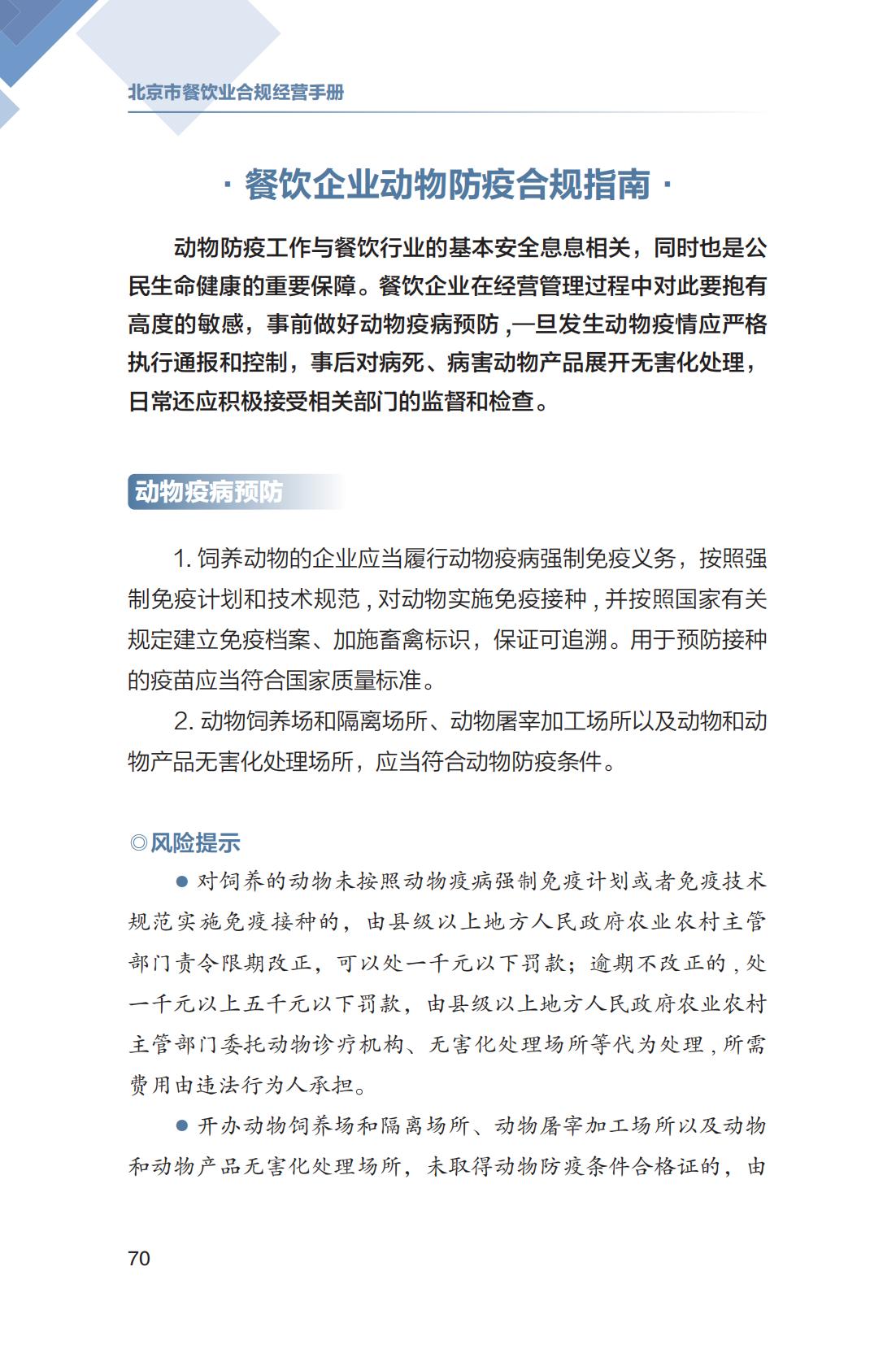 北京市餐饮业合规经营手册

· 餐饮企业动物防疫合规指南 ·

动物防疫工作与餐饮行业的基本安全息息相关，同时也是公民生命健康的重要保障。餐饮企业在经营管理过程中对此要抱有高度的敏感，事前做好动物疫病预防 ,一旦发生动物疫情应严格执行通报和控制，事后对病死、病害动物产品展开无害化处理，日常还应积极接受相关部门的监督和检查。

动物疫病预防

1. 饲养动物的企业应当履行动物疫病强制免疫义务，按照强制免疫计划和技术规范 , 对动物实施免疫接种 , 并按照国家有关规定建立免疫档案、加施畜禽标识，保证可追溯。用于预防接种的疫苗应当符合国家质量标准。

2. 动物饲养场和隔离场所、动物屠宰加工场所以及动物和动物产品无害化处理场所，应当符合动物防疫条件。

◎风险提示

● 对饲养的动物未按照动物疫病强制免疫计划或者免疫技术规范实施免疫接种的，由县级以上地方人民政府农业农村主管部门责令限期改正，可以处一千元以下罚款；逾期不改正的 , 处一千元以上五千元以下罚款，由县级以上地方人民政府农业农村主管部门委托动物诊疗机构、无害化处理场所等代为处理 , 所需费用由违法行为人承担。

● 开办动物饲养场和隔离场所、动物屠宰加工场所以及动物和动物产品无害化处理场所，未取得动物防疫条件合格证的，由

70